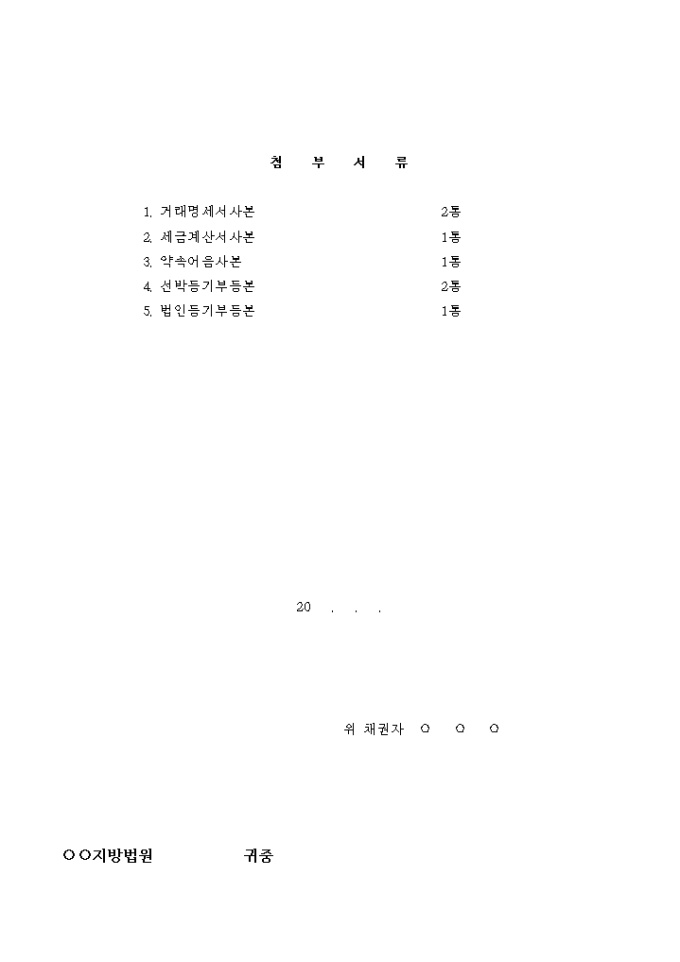 첨 부 서 류

1. 거래명세서사본 2통
2. 세금계산서사본 1통
3. 약속어음사본 1통
4. 선박등기부등본 2통
5. 법인등기부등본 1통

20 . . .

위 채권자 ○ ○ ○

○○지방법원 귀중